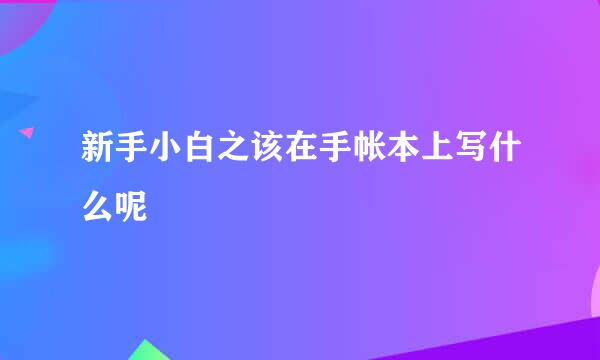 新手小白之该在手帐本上写什么呢